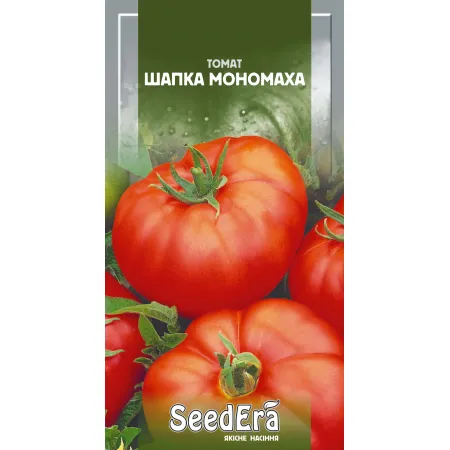 ТОМАТ
ШАПКА МОНОМАХА

SeedEra
ЯКІСНЕ НАСІННЯ